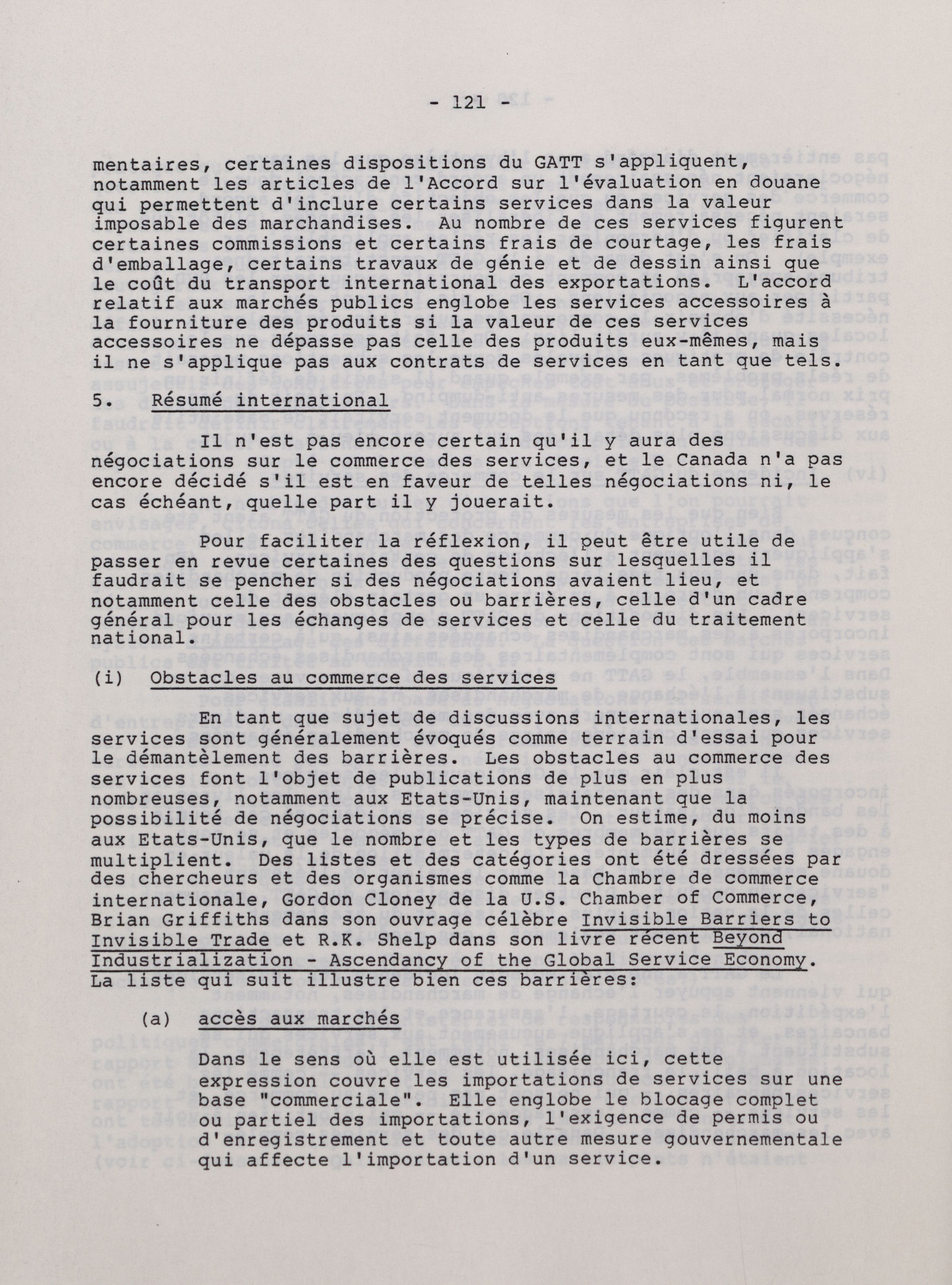 - 121 -

mentaires, certaines dispositions du GATT s'appliquent, notamment les articles de l'Accord sur l'évaluation en douane qui permettent d'inclure certains services dans la valeur imposable des marchandises. Au nombre de ces services figurent certaines commissions et certains frais de courtage, les frais d'emballage, certains travaux de génie et de dessin ainsi que le coût du transport international des exportations. L'accord relatif aux marchés publics englobe les services accessoires à la fourniture des produits si la valeur de ces services accessoires ne dépasse pas celle des produits eux-mêmes, mais il ne s'applique pas aux contrats de services en tant que tels.

5. Résumé international

Il n'est pas encore certain qu'il y aura des négociations sur le commerce des services, et le Canada n'a pas encore décidé s'il est en faveur de telles négociations ni, le cas échéant, quelle part il y jouerait.

Pour faciliter la réflexion, il peut être utile de passer en revue certaines des questions sur lesquelles il faudrait se pencher si des négociations avaient lieu, et notamment celle des obstacles ou barrières, celle d'un cadre général pour les échanges de services et celle du traitement national.

(i) Obstacles au commerce des services

En tant que sujet de discussions internationales, les services sont généralement évoqués comme terrain d'essai pour le démantèlement des barrières. Les obstacles au commerce des services font l'objet de publications de plus en plus nombreuses, notamment aux Etats-Unis, maintenant que la possibilité de négociations se précise. On estime, du moins aux Etats-Unis, que le nombre et les types de barrières se multiplient. Des listes et des catégories ont été dressées par des chercheurs et des organismes comme la Chambre de commerce internationale, Gordon Cloney de la U.S. Chamber of Commerce, Brian Griffiths dans son ouvrage célèbre Invisible Barriers to Invisible Trade et R.K. Shelp dans son livre récent Beyond Industrialization - Ascendancy of the Global Service Economy. La liste qui suit illustre bien ces barrières:

(a) accès aux marchés

Dans le sens où elle est utilisée ici, cette expression couvre les importations de services sur une base "commerciale". Elle englobe le blocage complet ou partiel des importations, l'exigence de permis ou d'enregistrement et toute autre mesure gouvernementale qui affecte l'importation d'un service.